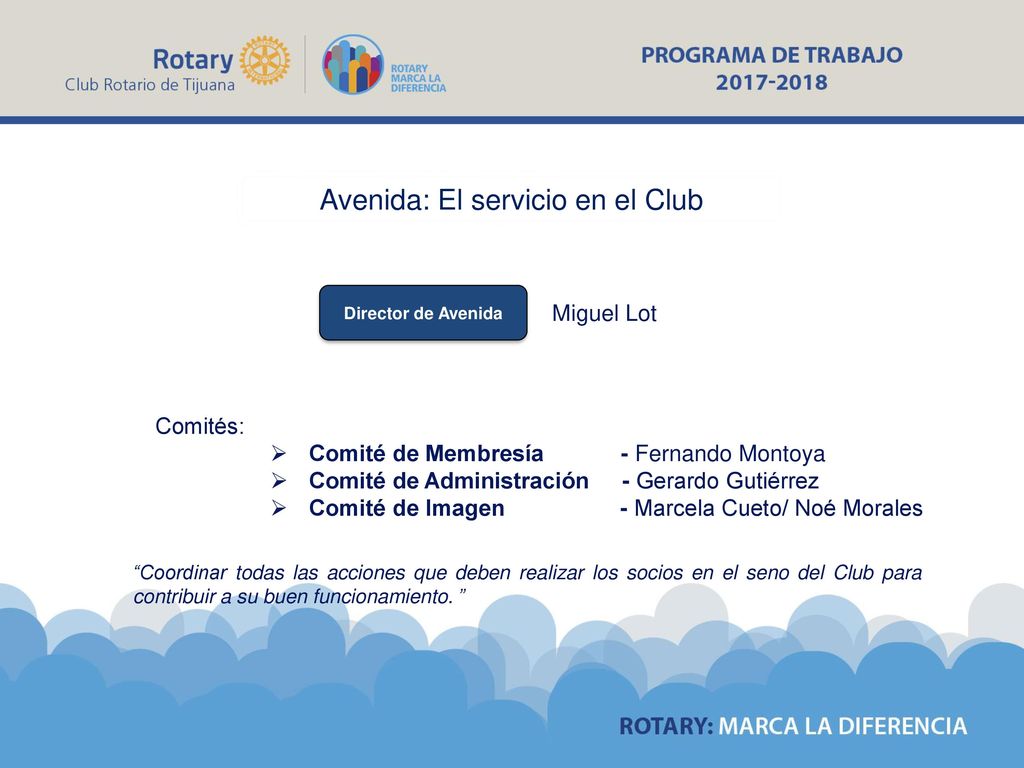 Rotary
Club Rotario de Tijuana

ROTARY MARCA LA DIFERENCIA

PROGRAMA DE TRABAJO
2017-2018

Avenida: El servicio en el Club

Director de Avenida

Miguel Lot

Comités:
➢ Comité de Membresía - Fernando Montoya
➢ Comité de Administración - Gerardo Gutiérrez
➢ Comité de Imagen - Marcela Cueto/ Noé Morales

“Coordinar todas las acciones que deben realizar los socios en el seno del Club para contribuir a su buen funcionamiento. ”

ROTARY: MARCA LA DIFERENCIA